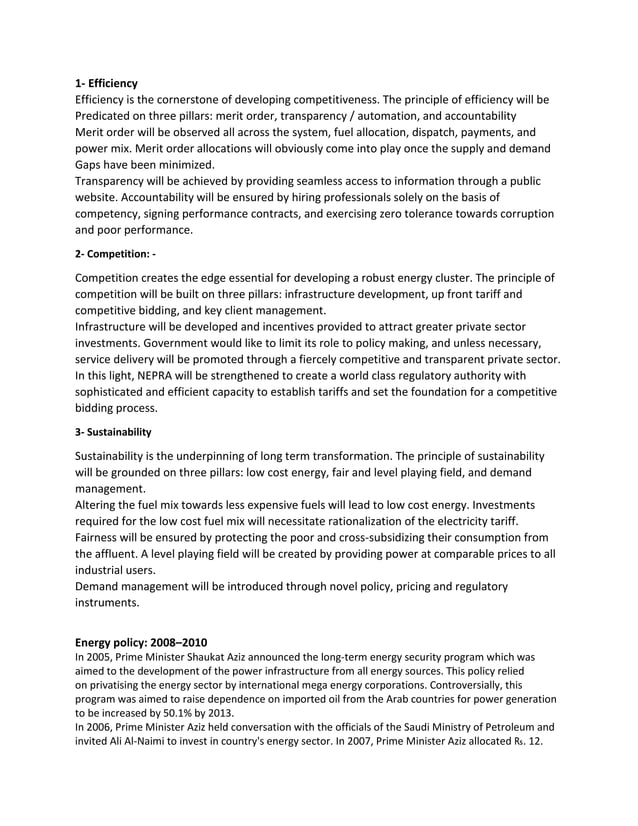 1- Efficiency
Efficiency is the cornerstone of developing competitiveness. The principle of efficiency will be Predicated on three pillars: merit order, transparency / automation, and accountability
Merit order will be observed all across the system, fuel allocation, dispatch, payments, and power mix. Merit order allocations will obviously come into play once the supply and demand Gaps have been minimized.
Transparency will be achieved by providing seamless access to information through a public website. Accountability will be ensured by hiring professionals solely on the basis of competency, signing performance contracts, and exercising zero tolerance towards corruption and poor performance.

2- Competition: -

Competition creates the edge essential for developing a robust energy cluster. The principle of competition will be built on three pillars: infrastructure development, up front tariff and competitive bidding, and key client management.
Infrastructure will be developed and incentives provided to attract greater private sector investments. Government would like to limit its role to policy making, and unless necessary, service delivery will be promoted through a fiercely competitive and transparent private sector. In this light, NEPRA will be strengthened to create a world class regulatory authority with sophisticated and efficient capacity to establish tariffs and set the foundation for a competitive bidding process.

3- Sustainability

Sustainability is the underpinning of long term transformation. The principle of sustainability will be grounded on three pillars: low cost energy, fair and level playing field, and demand management.
Altering the fuel mix towards less expensive fuels will lead to low cost energy. Investments required for the low cost fuel mix will necessitate rationalization of the electricity tariff.
Fairness will be ensured by protecting the poor and cross-subsidizing their consumption from the affluent. A level playing field will be created by providing power at comparable prices to all industrial users.
Demand management will be introduced through novel policy, pricing and regulatory instruments.

Energy policy: 2008–2010
In 2005, Prime Minister Shaukat Aziz announced the long-term energy security program which was aimed to the development of the power infrastructure from all energy sources. This policy relied on privatising the energy sector by international mega energy corporations. Controversially, this program was aimed to raise dependence on imported oil from the Arab countries for power generation to be increased by 50.1% by 2013.
In 2006, Prime Minister Aziz held conversation with the officials of the Saudi Ministry of Petroleum and invited Ali Al-Naimi to invest in country's energy sector. In 2007, Prime Minister Aziz allocated ₨. 12.